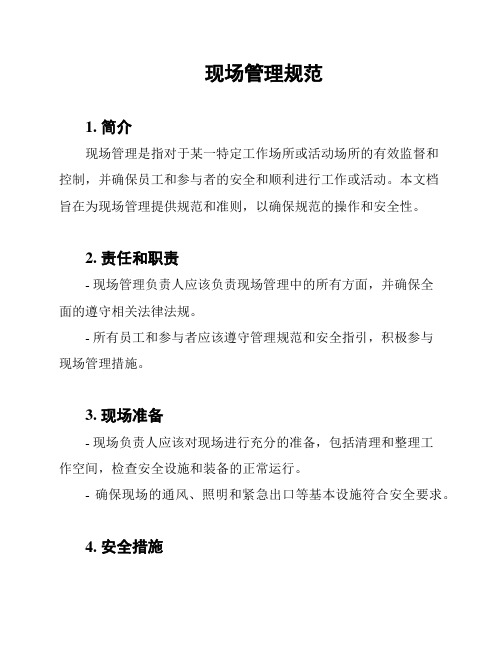 现场管理规范

1. 简介

现场管理是指对于某一特定工作场所或活动场所的有效监督和控制，并确保员工和参与者的安全和顺利进行工作或活动。本文档旨在为现场管理提供规范和准则，以确保规范的操作和安全性。

2. 责任和职责

- 现场管理负责人应该负责现场管理中的所有方面，并确保全面的遵守相关法律法规。

- 所有员工和参与者应该遵守管理规范和安全指引，积极参与现场管理措施。

3. 现场准备

- 现场负责人应该对现场进行充分的准备，包括清理和整理工作空间，检查安全设施和装备的正常运行。

- 确保现场的通风、照明和紧急出口等基本设施符合安全要求。

4. 安全措施